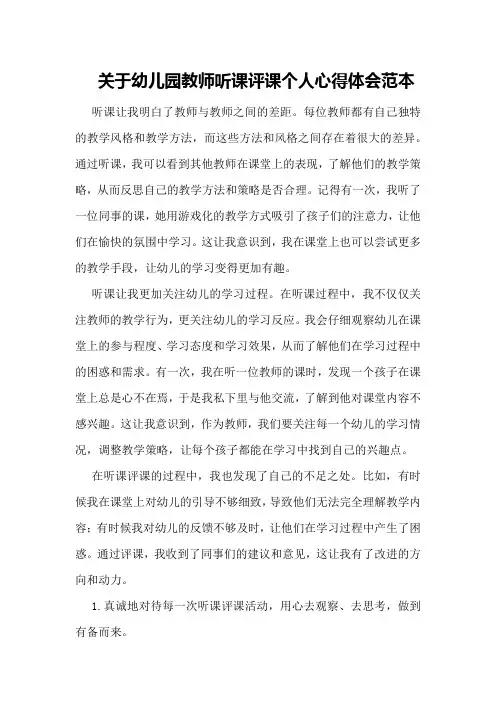 关于幼儿园教师听课评课个人心得体会范本

听课让我明白了教师与教师之间的差距。每位教师都有自己独特的教学风格和教学方法，而这些方法和风格之间存在着很大的差异。通过听课，我可以看到其他教师在课堂上的表现，了解他们的教学策略，从而反思自己的教学方法和策略是否合理。记得有一次，我听了一位同事的课，她用游戏化的教学方式吸引了孩子们的注意力，让他们在愉快的氛围中学习。这让我意识到，我在课堂上也可以尝试更多的教学手段，让幼儿的学习变得更加有趣。

听课让我更加关注幼儿的学习过程。在听课过程中，我不仅仅关注教师的教学行为，更关注幼儿的学习反应。我会仔细观察幼儿在课堂上的参与程度、学习态度和学习效果，从而了解他们在学习过程中的困惑和需求。有一次，我在听一位教师的课时，发现一个孩子在课堂上总是心不在焉，于是我私下里与他交流，了解到他对课堂内容不感兴趣。这让我意识到，作为教师，我们要关注每一个幼儿的学习情况，调整教学策略，让每个孩子都能在学习中找到自己的兴趣点。

在听课评课的过程中，我也发现了自己的不足之处。比如，有时候我在课堂上对幼儿的引导不够细致，导致他们无法完全理解教学内容；有时候我对幼儿的反馈不够及时，让他们在学习过程中产生了困惑。通过评课，我收到了同事们的建议和意见，这让我有了改进的方向和动力。

1.真诚地对待每一次听课评课活动，用心去观察、去思考，做到有备而来。